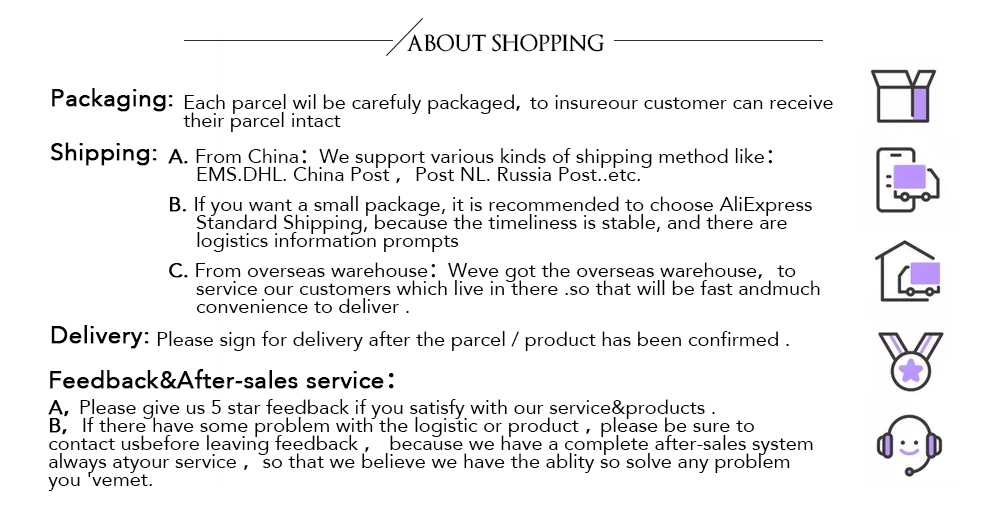 ABOUT SHOPPING

Packaging: Each parcel wil be carefuly packaged, to insureour customer can receive their parcel intact

Shipping: A. From China: We support various kinds of shipping method like: EMS.DHL. China Post , Post NL. Russia Post..etc.

B. If you want a small package, it is recommended to choose AliExpress Standard Shipping, because the timeliness is stable, and there are logistics information prompts

C. From overseas warehouse: Weve got the overseas warehouse, to service our customers which live in there .so that will be fast andmuch convenience to deliver .

Delivery: Please sign for delivery after the parcel / product has been confirmed .

Feedback&After-sales service:

A, Please give us 5 star feedback if you satisfy with our service&products .
B, If there have some problem with the logistic or product , please be sure to contact usbefore leaving feedback , because we have a complete after-sales system always atyour service , so that we believe we have the ablity so solve any problem you 'vemet.